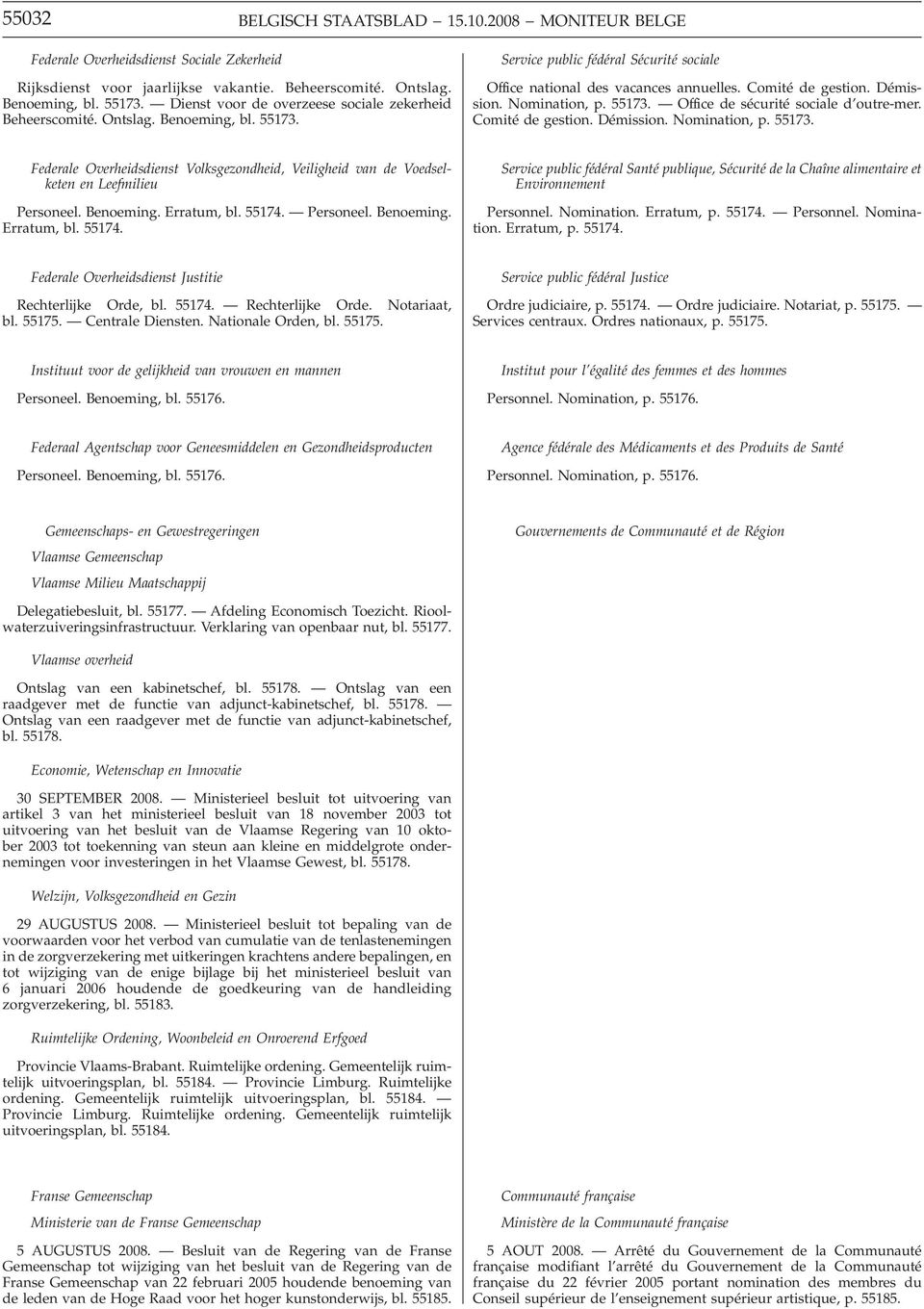 55032 BELGISCH STAATSBLAD — 15.10.2008 — MONITEUR BELGE

Federale Overheidsdienst Sociale Zekerheid

Rijksdienst voor jaarlijkse vakantie. Beheerscomité. Ontslag. Benoeming, bl. 55173. — Dienst voor de overzeese sociale zekerheid Beheerscomité. Ontslag. Benoeming, bl. 55173.

Federale Overheidsdienst Volksgezondheid, Veiligheid van de Voedselketen en Leefmilieu

Personeel. Benoeming. Erratum, bl. 55174. — Personeel. Benoeming. Erratum, bl. 55174.

Federale Overheidsdienst Justitie

Rechterlijke Orde, bl. 55174. — Rechterlijke Orde. Notariaat, bl. 55175. — Centrale Diensten. Nationale Orden, bl. 55175.

Instituut voor de gelijkheid van vrouwen en mannen

Personeel. Benoeming, bl. 55176.

Federaal Agentschap voor Geneesmiddelen en Gezondheidsproducten

Personeel. Benoeming, bl. 55176.

Gemeenschaps- en Gewestregeringen

Vlaamse Gemeenschap

Vlaamse Milieu Maatschappij

Delegatiebesluit, bl. 55177. — Afdeling Economisch Toezicht. Rioolwaterzuiveringsinfrastructuur. Verklaring van openbaar nut, bl. 55177.

Vlaamse overheid

Ontslag van een kabinetschef, bl. 55178. — Ontslag van een raadgever met de functie van adjunct-kabinetschef, bl. 55178. — Ontslag van een raadgever met de functie van adjunct-kabinetschef, bl. 55178.

Economie, Wetenschap en Innovatie

30 SEPTEMBER 2008. — Ministerieel besluit tot uitvoering van artikel 3 van het ministerieel besluit van 18 november 2003 tot uitvoering van het besluit van de Vlaamse Regering van 10 oktober 2003 tot toekenning van steun aan kleine en middelgrote ondernemingen voor investeringen in het Vlaamse Gewest, bl. 55178.

Welzijn, Volksgezondheid en Gezin

29 AUGUSTUS 2008. — Ministerieel besluit tot bepaling van de voorwaarden voor het verbod van cumulatie van de tenlastenemingen in de zorgverzekering met uitkeringen krachtens andere bepalingen, en tot wijziging van de enige bijlage bij het ministerieel besluit van 6 januari 2006 houdende de goedkeuring van de handleiding zorgverzekering, bl. 55183.

Ruimtelijke Ordening, Woonbeleid en Onroerend Erfgoed

Provincie Vlaams-Brabant. Ruimtelijke ordening. Gemeentelijk ruimtelijk uitvoeringsplan, bl. 55184. — Provincie Limburg. Ruimtelijke ordening. Gemeentelijk ruimtelijk uitvoeringsplan, bl. 55184. — Provincie Limburg. Ruimtelijke ordening. Gemeentelijk ruimtelijk uitvoeringsplan, bl. 55184.

Franse Gemeenschap

Ministerie van de Franse Gemeenschap

5 AUGUSTUS 2008. — Besluit van de Regering van de Franse Gemeenschap tot wijziging van het besluit van de Regering van de Franse Gemeenschap van 22 februari 2005 houdende benoeming van de leden van de Hoge Raad voor het hoger kunstonderwijs, bl. 55185.

Service public fédéral Sécurité sociale

Office national des vacances annuelles. Comité de gestion. Démission. Nomination, p. 55173. — Office de sécurité sociale d'outre-mer. Comité de gestion. Démission. Nomination, p. 55173.

Service public fédéral Santé publique, Sécurité de la Chaîne alimentaire et Environnement

Personnel. Nomination. Erratum, p. 55174. — Personnel. Nomination. Erratum, p. 55174.

Service public fédéral Justice

Ordre judiciaire, p. 55174. — Ordre judiciaire. Notariat, p. 55175. — Services centraux. Ordres nationaux, p. 55175.

Institut pour l'égalité des femmes et des hommes

Personnel. Nomination, p. 55176.

Agence fédérale des Médicaments et des Produits de Santé

Personnel. Nomination, p. 55176.

Gouvernements de Communauté et de Région

Communauté française

Ministère de la Communauté française

5 AOUT 2008. — Arrêté du Gouvernement de la Communauté française modifiant l'arrêté du Gouvernement de la Communauté française du 22 février 2005 portant nomination des membres du Conseil supérieur de l'enseignement supérieur artistique, p. 55185.